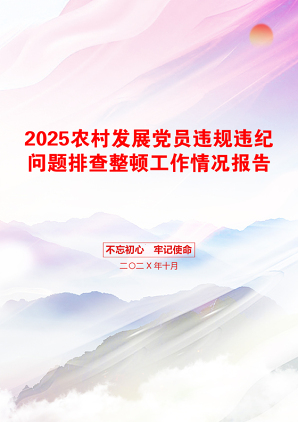 2025农村发展党员违规违纪问题排查整顿工作情况报告

不忘初心　牢记使命

二〇二X年十月